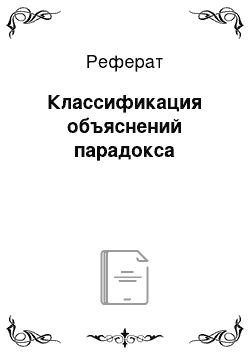 Реферат

Классификация объяснений парадокса